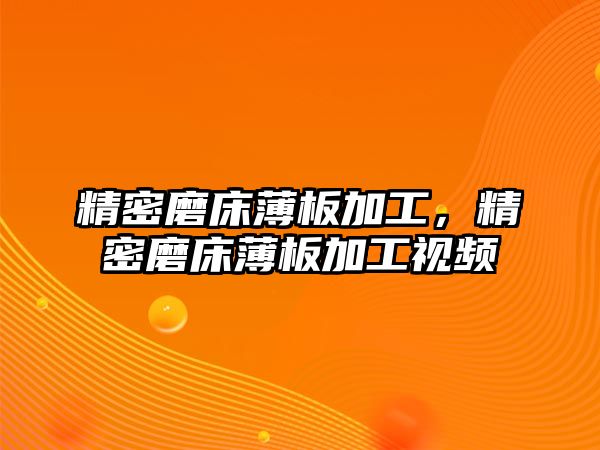 精密磨床薄板加工，精密磨床薄板加工视频